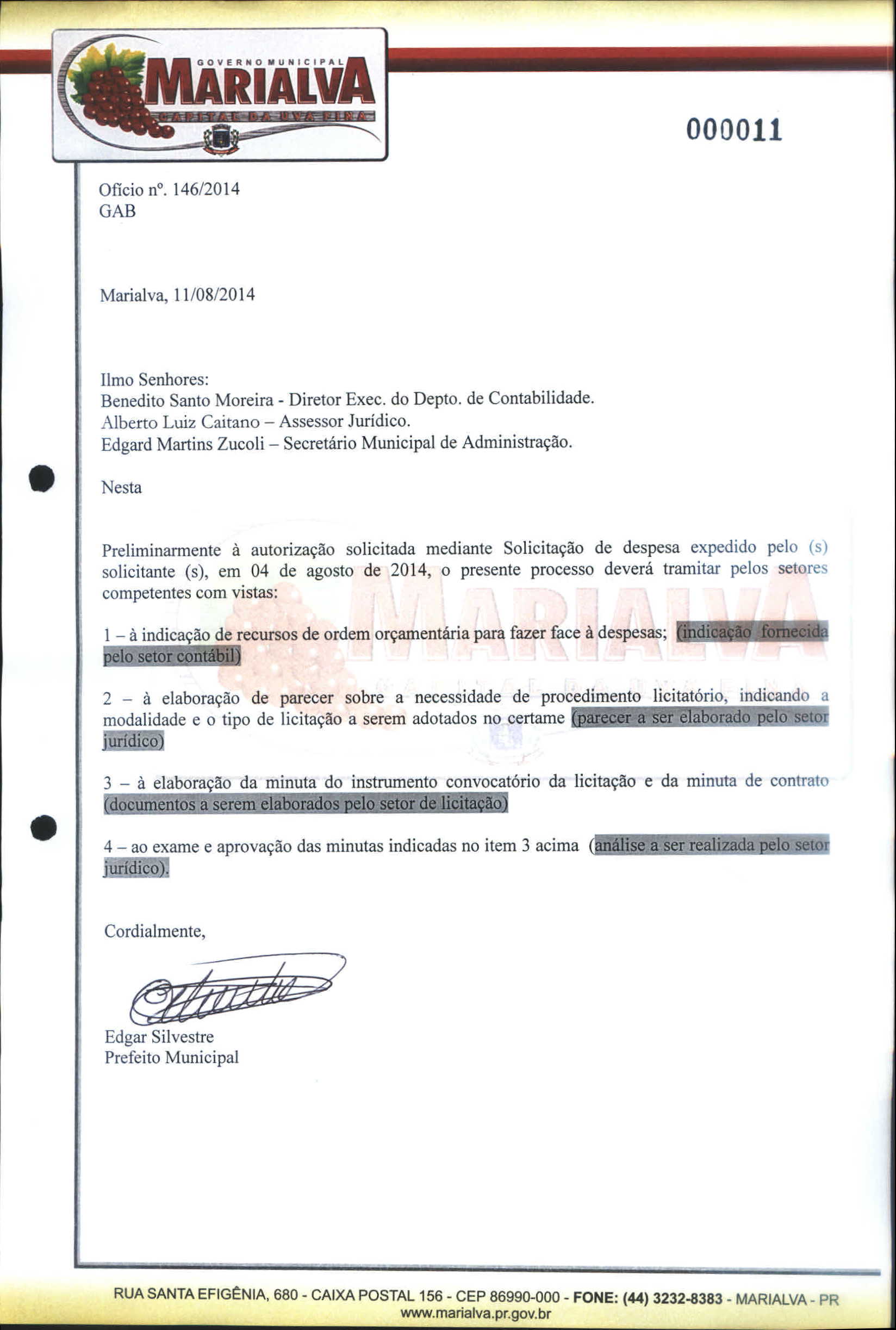 GOVERNO MUNICIPAL
MARIALVA
CAPITAL DA UVA FINA

000011

Ofício nº. 146/2014
GAB

Marialva, 11/08/2014

Ilmo Senhores:
Benedito Santo Moreira - Diretor Exec. do Depto. de Contabilidade.
Alberto Luiz Caitano – Assessor Jurídico.
Edgard Martins Zucoli – Secretário Municipal de Administração.

Nesta

Preliminarmente à autorização solicitada mediante Solicitação de despesa expedido pelo (s) solicitante (s), em 04 de agosto de 2014, o presente processo deverá tramitar pelos setores competentes com vistas:

1 – à indicação de recursos de ordem orçamentária para fazer face à despesas; (indicação fornecida pelo setor contábil)

2 – à elaboração de parecer sobre a necessidade de procedimento licitatório, indicando a modalidade e o tipo de licitação a serem adotados no certame (parecer a ser elaborado pelo setor jurídico)

3 – à elaboração da minuta do instrumento convocatório da licitação e da minuta de contrato (documentos a serem elaborados pelo setor de licitação)

4 – ao exame e aprovação das minutas indicadas no item 3 acima (análise a ser realizada pelo setor jurídico).

Cordialmente,

Edgar Silvestre
Prefeito Municipal

RUA SANTA EFIGÊNIA, 680 - CAIXA POSTAL 156 - CEP 86990-000 - FONE: (44) 3232-8383 - MARIALVA - PR
www.marialva.pr.gov.br